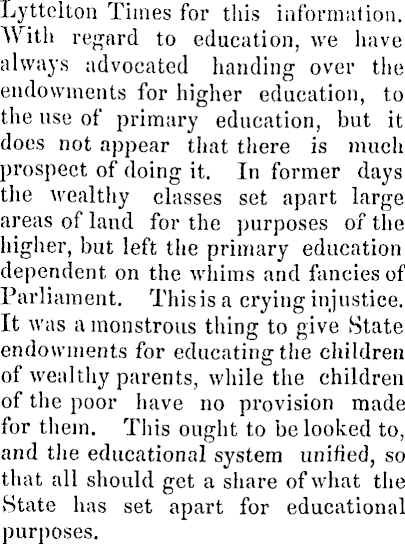 Lyttelton Times for this information. With regard to education, we have always advocated handing over the endowments for higher education, to the use of primary education, but it does not appear that there is much prospect of doing it. In former days the wealthy classes set apart large areas of land for the purposes of the higher, but left the primary education dependent on the whims and fancies of Parliament. This is a crying injustice. It was a monstrous thing to give State endowments for educating the children of wealthy parents, while the children of the poor have no provision made for them. This ought to be looked to, and the educational system unified, so that all should get a share of what the State has set apart for educational purposes.